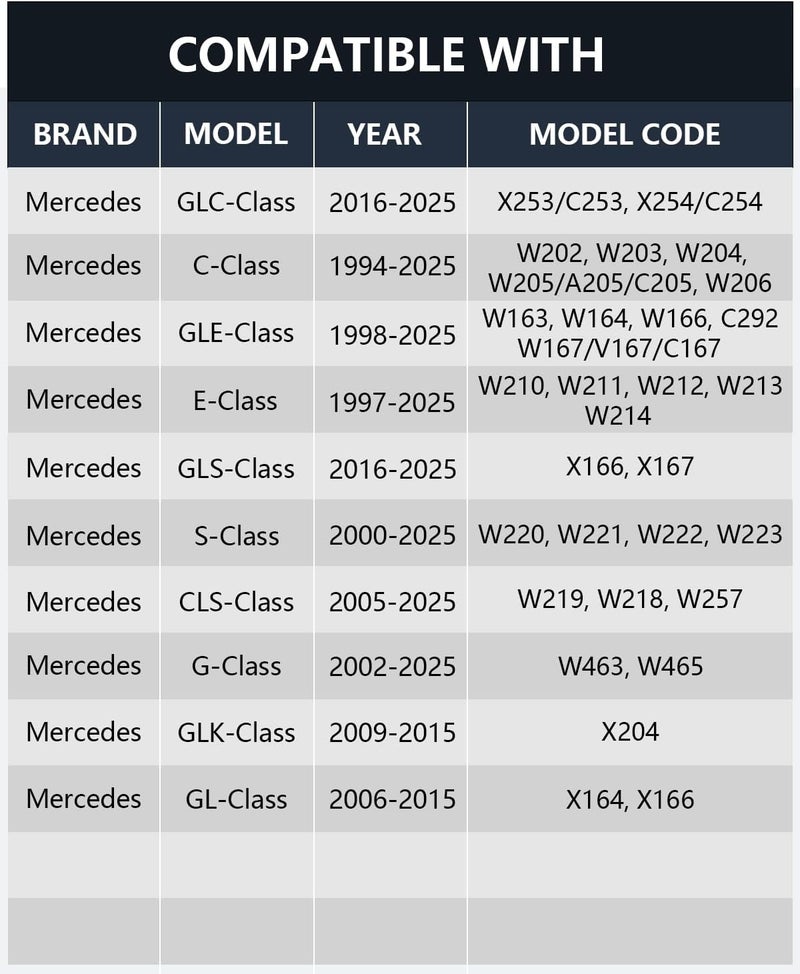 COMPATIBLE WITH

| BRAND | MODEL | YEAR | MODEL CODE |
|---|---|---|---|
| Mercedes | GLC-Class | 2016-2025 | X253/C253, X254/C254 |
| Mercedes | C-Class | 1994-2025 | W202, W203, W204, W205/A205/C205, W206 |
| Mercedes | GLE-Class | 1998-2025 | W163, W164, W166, C292 W167/V167/C167 |
| Mercedes | E-Class | 1997-2025 | W210, W211, W212, W213 W214 |
| Mercedes | GLS-Class | 2016-2025 | X166, X167 |
| Mercedes | S-Class | 2000-2025 | W220, W221, W222, W223 |
| Mercedes | CLS-Class | 2005-2025 | W219, W218, W257 |
| Mercedes | G-Class | 2002-2025 | W463, W465 |
| Mercedes | GLK-Class | 2009-2015 | X204 |
| Mercedes | GL-Class | 2006-2015 | X164, X166 |
| | | | |
| | | | |